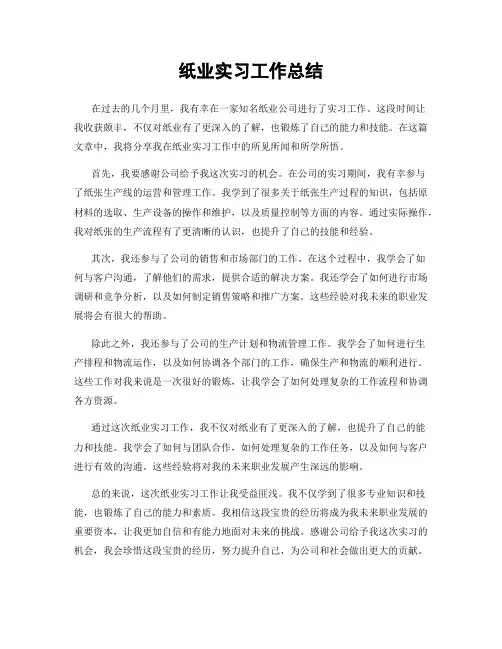 纸业实习工作总结

在过去的几个月里，我有幸在一家知名纸业公司进行了实习工作。这段时间让我收获颇丰，不仅对纸业有了更深入的了解，也锻炼了自己的能力和技能。在这篇文章中，我将分享我在纸业实习工作中的所见所闻和所学所悟。

首先，我要感谢公司给予我这次实习的机会。在公司的实习期间，我有幸参与了纸张生产线的运营和管理工作。我学到了很多关于纸张生产过程的知识，包括原材料的选取、生产设备的操作和维护，以及质量控制等方面的内容。通过实际操作，我对纸张的生产流程有了更清晰的认识，也提升了自己的技能和经验。

其次，我还参与了公司的销售和市场部门的工作。在这个过程中，我学会了如何与客户沟通，了解他们的需求，提供合适的解决方案。我还学会了如何进行市场调研和竞争分析，以及如何制定销售策略和推广方案。这些经验对我未来的职业发展将会有很大的帮助。

除此之外，我还参与了公司的生产计划和物流管理工作。我学会了如何进行生产排程和物流运作，以及如何协调各个部门的工作，确保生产和物流的顺利进行。这些工作对我来说是一次很好的锻炼，让我学会了如何处理复杂的工作流程和协调各方资源。

通过这次纸业实习工作，我不仅对纸业有了更深入的了解，也提升了自己的能力和技能。我学会了如何与团队合作，如何处理复杂的工作任务，以及如何与客户进行有效的沟通。这些经验将对我的未来职业发展产生深远的影响。

总的来说，这次纸业实习工作让我受益匪浅。我不仅学到了很多专业知识和技能，也锻炼了自己的能力和素质。我相信这段宝贵的经历将成为我未来职业发展的重要资本，让我更加自信和有能力地面对未来的挑战。感谢公司给予我这次实习的机会，我会珍惜这段宝贵的经历，努力提升自己，为公司和社会做出更大的贡献。